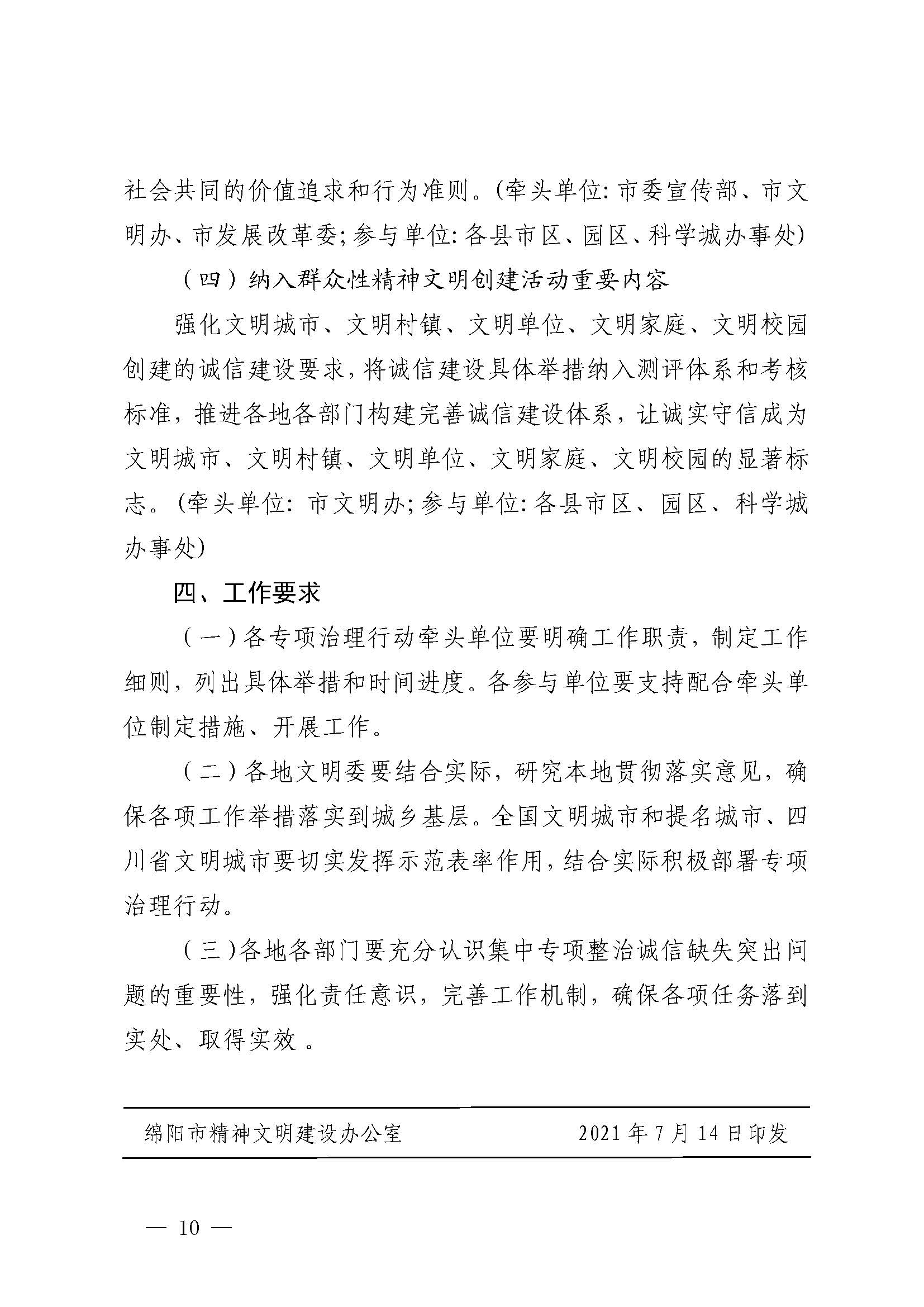 社会共同的价值追求和行为准则。(牵头单位: 市委宣传部、市文明办、市发展改革委; 参与单位: 各县市区、园区、科学城办事处)

（四）纳入群众性精神文明创建活动重要内容

强化文明城市、文明村镇、文明单位、文明家庭、文明校园创建的诚信建设要求，将诚信建设具体举措纳入测评体系和考核标准，推进各地各部门构建完善诚信建设体系，让诚实守信成为文明城市、文明村镇、文明单位、文明家庭、文明校园的显著标志。(牵头单位: 市文明办; 参与单位: 各县市区、园区、科学城办事处)

四、工作要求

（一）各专项治理行动牵头单位要明确工作职责，制定工作细则，列出具体举措和时间进度。各参与单位要支持配合牵头单位制定措施、开展工作。

（二）各地文明委要结合实际，研究本地贯彻落实意见，确保各项工作举措落实到城乡基层。全国文明城市和提名城市、四川省文明城市要切实发挥示范表率作用，结合实际积极部署专项治理行动。

（三）各地各部门要充分认识集中专项整治诚信缺失突出问题的重要性，强化责任意识，完善工作机制，确保各项任务落到实处、取得实效 。

绵阳市精神文明建设办公室　　2021 年 7 月 14 日印发

— 10 —